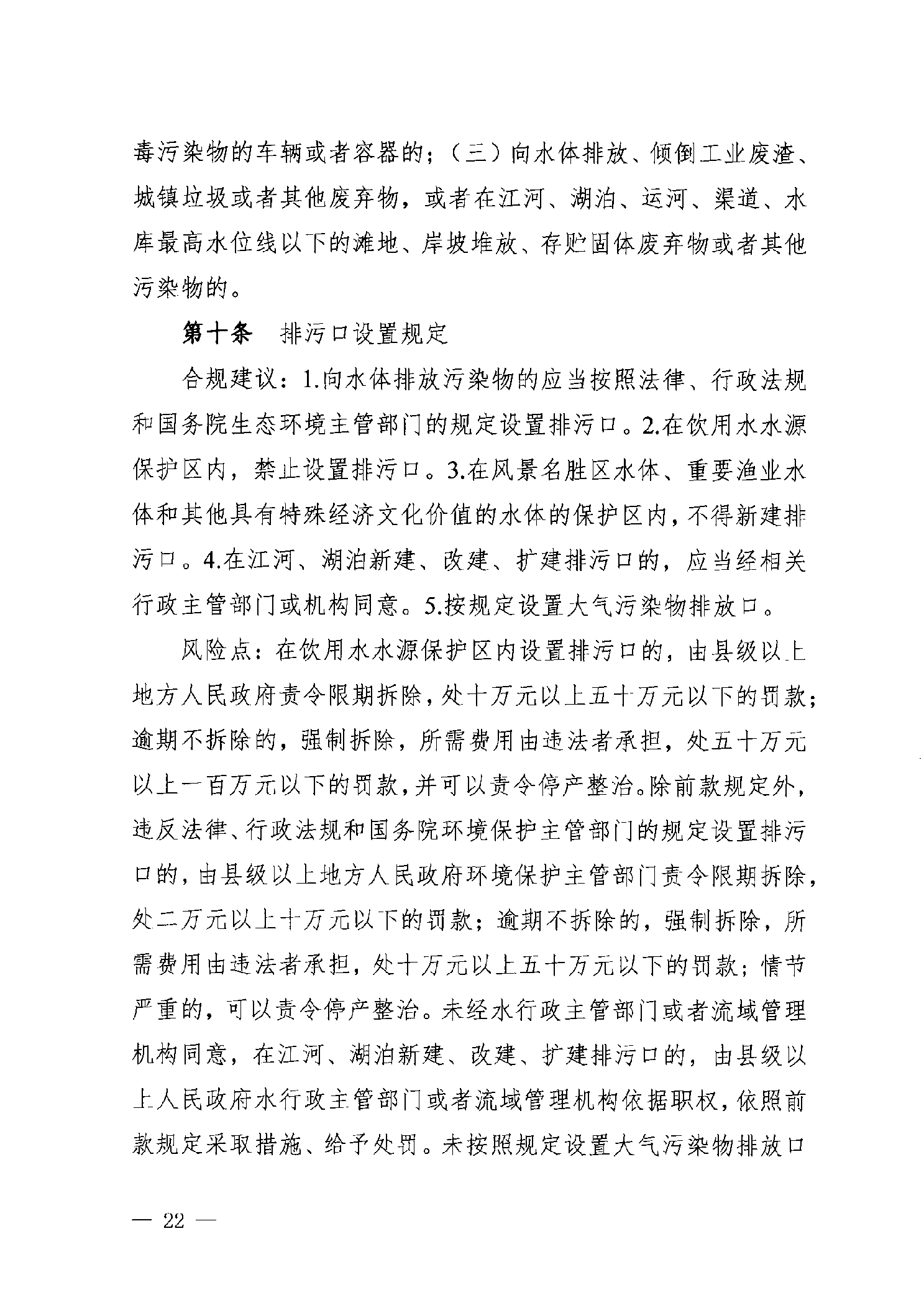 毒污染物的车辆或者容器的；（三）向水体排放、倾倒工业废渣、城镇垃圾或者其他废弃物，或者在江河、湖泊、运河、渠道、水库最高水位线以下的滩地、岸坡堆放、存贮固体废弃物或者其他污染物的。

第十条　排污口设置规定

合规建议：1.向水体排放污染物的应当按照法律、行政法规和国务院生态环境主管部门的规定设置排污口。2.在饮用水水源保护区内，禁止设置排污口。3.在风景名胜区水体、重要渔业水体和其他具有特殊经济文化价值的水体的保护区内，不得新建排污口。4.在江河、湖泊新建、改建、扩建排污口的，应当经相关行政主管部门或机构同意。5.按规定设置大气污染物排放口。

风险点：在饮用水水源保护区内设置排污口的，由县级以上地方人民政府责令限期拆除，处十万元以上五十万元以下的罚款；逾期不拆除的，强制拆除，所需费用由违法者承担，处五十万元以上一百万元以下的罚款，并可以责令停产整治。除前款规定外，违反法律、行政法规和国务院环境保护主管部门的规定设置排污口的，由县级以上地方人民政府环境保护主管部门责令限期拆除，处二万元以上十万元以下的罚款；逾期不拆除的，强制拆除，所需费用由违法者承担，处十万元以上五十万元以下的罚款；情节严重的，可以责令停产整治。未经水行政主管部门或者流域管理机构同意，在江河、湖泊新建、改建、扩建排污口的，由县级以上人民政府水行政主管部门或者流域管理机构依据职权，依照前款规定采取措施、给予处罚。未按照规定设置大气污染物排放口

— 22 —